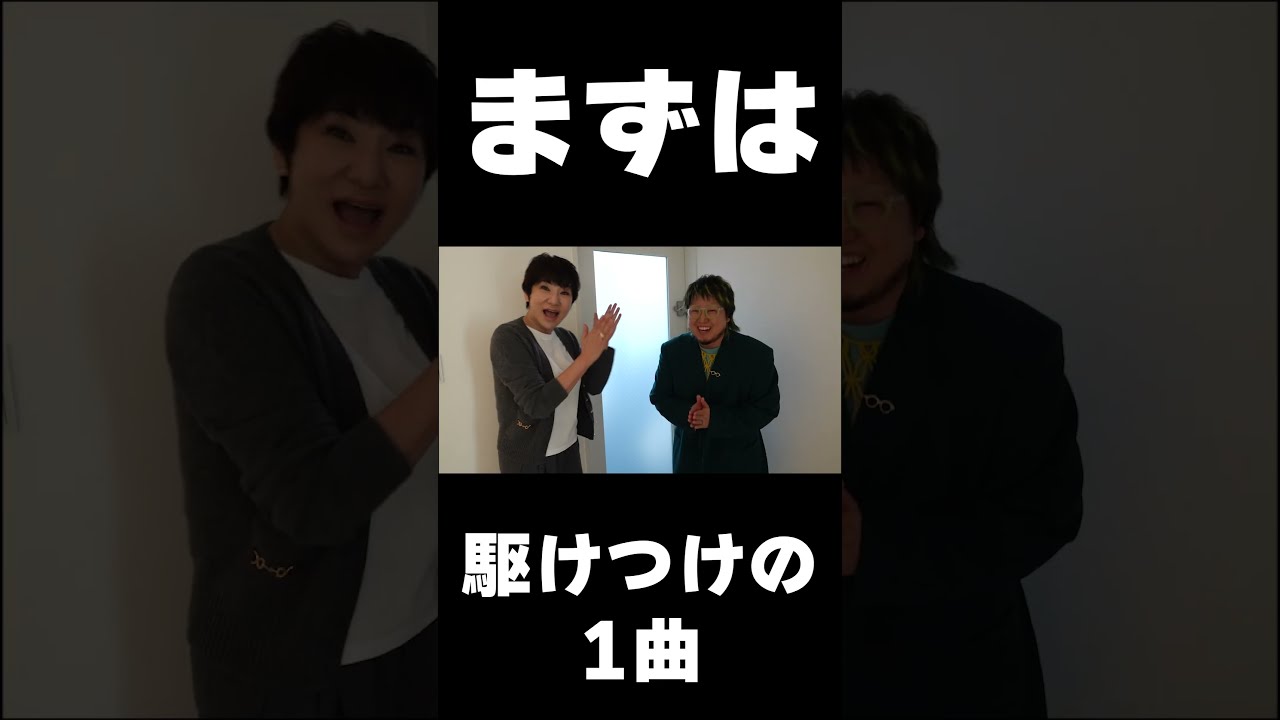 まずは

駆けつけの
1曲